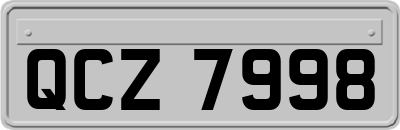 QCZ 7998